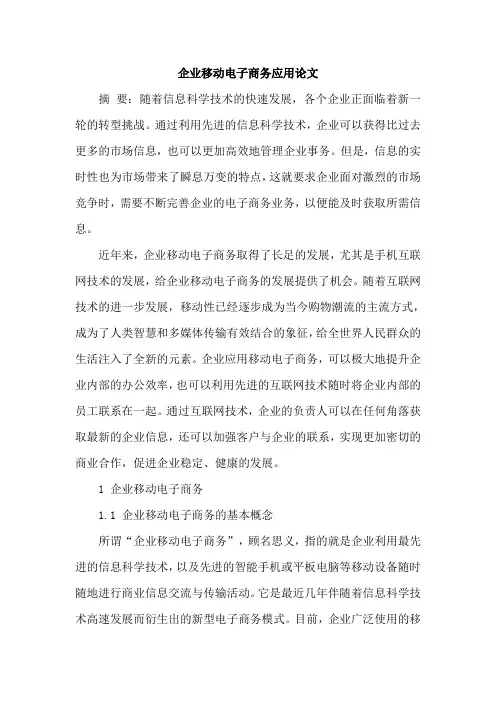 企业移动电子商务应用论文

摘 要：随着信息科学技术的快速发展，各个企业正面临着新一轮的转型挑战。通过利用先进的信息科学技术，企业可以获得比过去更多的市场信息，也可以更加高效地管理企业事务。但是，信息的实时性也为市场带来了瞬息万变的特点，这就要求企业面对激烈的市场竞争时，需要不断完善企业的电子商务业务，以便能及时获取所需信息。

近年来，企业移动电子商务取得了长足的发展，尤其是手机互联网技术的发展，给企业移动电子商务的发展提供了机会。随着互联网技术的进一步发展，移动性已经逐步成为当今购物潮流的主流方式，成为了人类智慧和多媒体传输有效结合的象征，给全世界人民群众的生活注入了全新的元素。企业应用移动电子商务，可以极大地提升企业内部的办公效率，也可以利用先进的互联网技术随时将企业内部的员工联系在一起。通过互联网技术，企业的负责人可以在任何角落获取最新的企业信息，还可以加强客户与企业的联系，实现更加密切的商业合作，促进企业稳定、健康的发展。

1 企业移动电子商务

1.1 企业移动电子商务的基本概念

所谓“企业移动电子商务”，顾名思义，指的就是企业利用最先进的信息科学技术，以及先进的智能手机或平板电脑等移动设备随时随地进行商业信息交流与传输活动。它是最近几年伴随着信息科学技术高速发展而衍生出的新型电子商务模式。目前，企业广泛使用的移